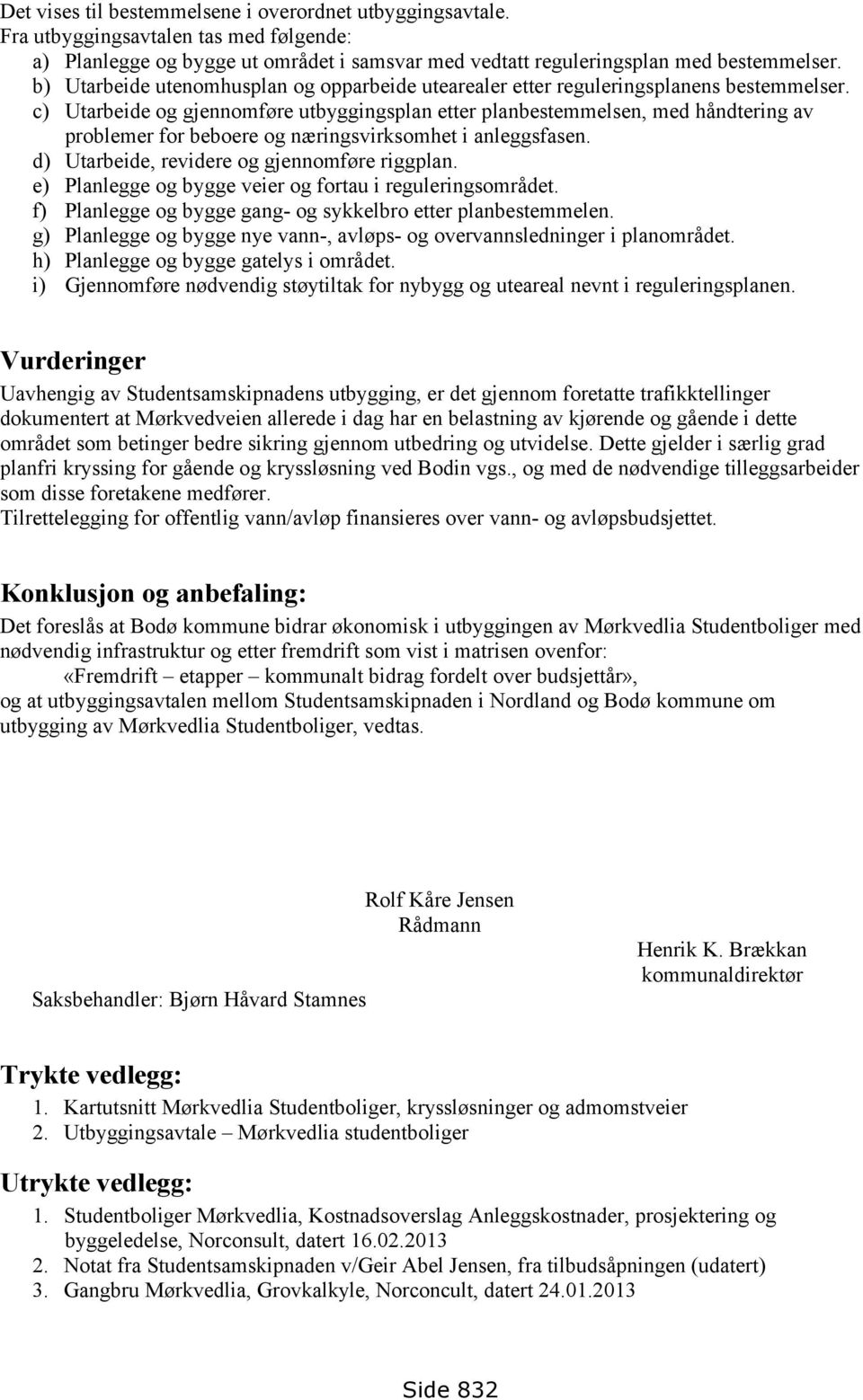 Det vises til bestemmelsene i overordnet utbyggingsavtale.
Fra utbyggingsavtalen tas med følgende:
a) Planlegge og bygge ut området i samsvar med vedtatt reguleringsplan med bestemmelser.
b) Utarbeide utenomhusplan og opparbeide utearealer etter reguleringsplanens bestemmelser.
c) Utarbeide og gjennomføre utbyggingsplan etter planbestemmelsen, med håndtering av problemer for beboere og næringsvirksomhet i anleggsfasen.
d) Utarbeide, revidere og gjennomføre riggplan.
e) Planlegge og bygge veier og fortau i reguleringsområdet.
f) Planlegge og bygge gang- og sykkelbro etter planbestemmelen.
g) Planlegge og bygge nye vann-, avløps- og overvannsledninger i planområdet.
h) Planlegge og bygge gatelys i området.
i) Gjennomføre nødvendig støytiltak for nybygg og uteareal nevnt i reguleringsplanen.

Vurderinger
Uavhengig av Studentsamskipnadens utbygging, er det gjennom foretatte trafikktellinger dokumentert at Mørkvedveien allerede i dag har en belastning av kjørende og gående i dette området som betinger bedre sikring gjennom utbedring og utvidelse. Dette gjelder i særlig grad planfri kryssing for gående og kryssløsning ved Bodin vgs., og med de nødvendige tilleggsarbeider som disse foretakene medfører.
Tilrettelegging for offentlig vann/avløp finansieres over vann- og avløpsbudsjettet.

Konklusjon og anbefaling:
Det foreslås at Bodø kommune bidrar økonomisk i utbyggingen av Mørkvedlia Studentboliger med nødvendig infrastruktur og etter fremdrift som vist i matrisen ovenfor:
«Fremdrift – etapper – kommunalt bidrag fordelt over budsjettår»,
og at utbyggingsavtalen mellom Studentsamskipnaden i Nordland og Bodø kommune om utbygging av Mørkvedlia Studentboliger, vedtas.

Rolf Kåre Jensen
Rådmann

Henrik K. Brækkan
kommunaldirektør

Saksbehandler: Bjørn Håvard Stamnes

Trykte vedlegg:
1. Kartutsnitt Mørkvedlia Studentboliger, kryssløsninger og admomstveier
2. Utbyggingsavtale – Mørkvedlia studentboliger

Utrykte vedlegg:
1. Studentboliger Mørkvedlia, Kostnadsoverslag Anleggskostnader, prosjektering og byggeledelse, Norconsult, datert 16.02.2013
2. Notat fra Studentsamskipnaden v/Geir Abel Jensen, fra tilbudsåpningen (udatert)
3. Gangbru Mørkvedlia, Grovkalkyle, Norconcult, datert 24.01.2013

Side 832